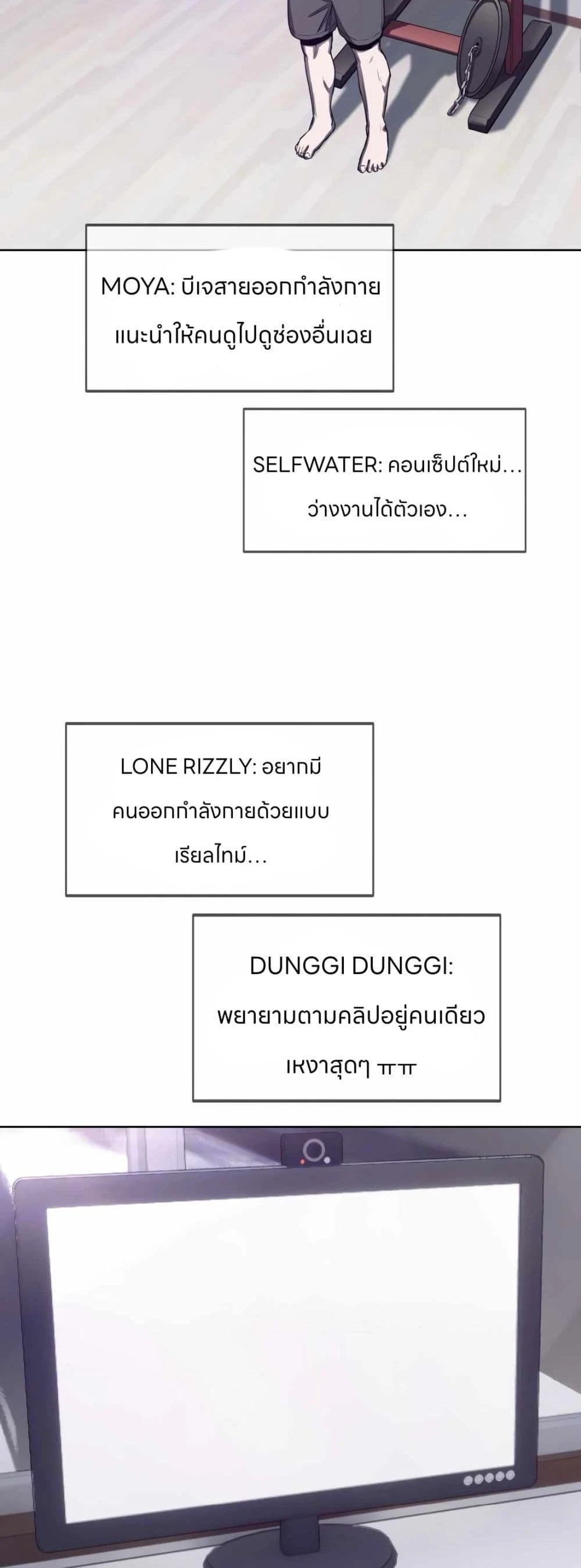 MOYA: บีเจสายออกกำลังกายแนะนำให้คนดูไปดูช่องอื่นเฉย

SELFWATER: คอนเซ็ปต์ใหม่...ว่างงานได้ตัวเอง...

LONE RIZZLY: อยากมีคนออกกำลังกายด้วยแบบเรียลไทม์...

DUNGGI DUNGGI: พยายามตามคลิปอยู่คนเดียวเหงาสุดๆ ㅠㅠ